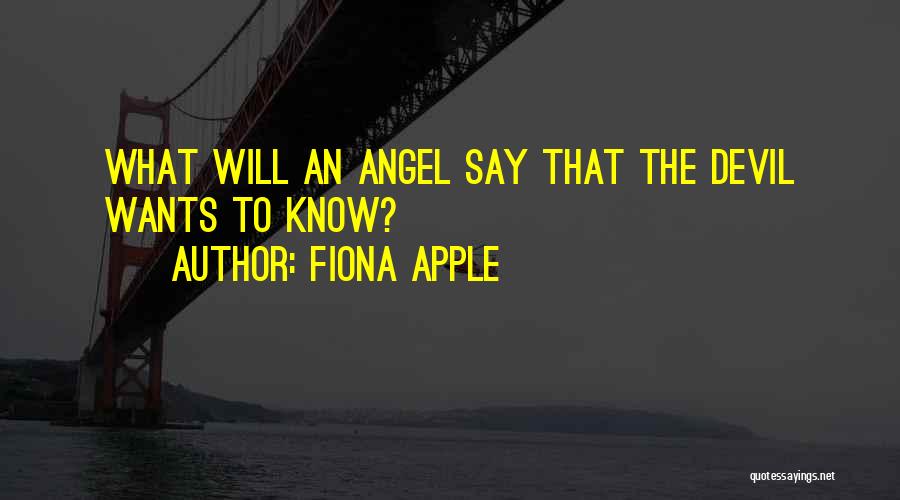 WHAT WILL AN ANGEL SAY THAT THE DEVIL WANTS TO KNOW?

AUTHOR: FIONA APPLE

quotessayings.net